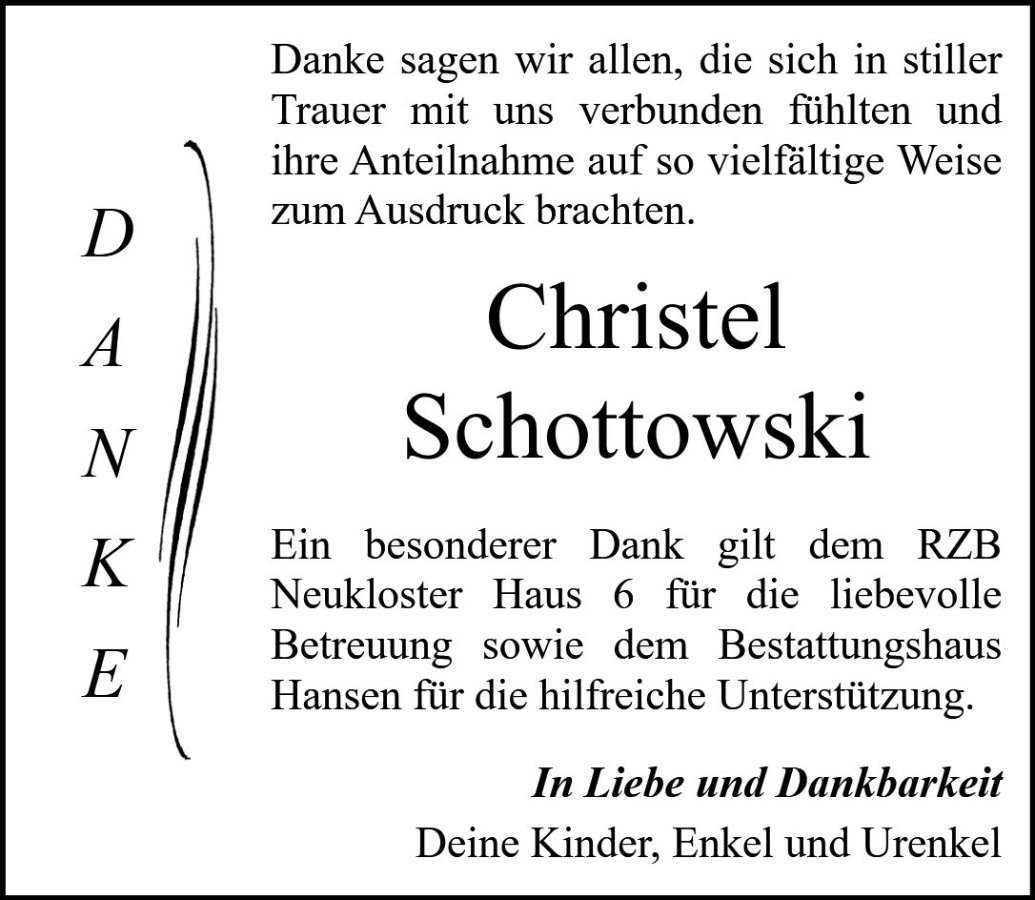 D
A
N
K
E

Danke sagen wir allen, die sich in stiller Trauer mit uns verbunden fühlten und ihre Anteilnahme auf so vielfältige Weise zum Ausdruck brachten.

Christel
Schottowski

Ein besonderer Dank gilt dem RZB Neukloster Haus 6 für die liebevolle Betreuung sowie dem Bestattungshaus Hansen für die hilfreiche Unterstützung.

In Liebe und Dankbarkeit
Deine Kinder, Enkel und Urenkel